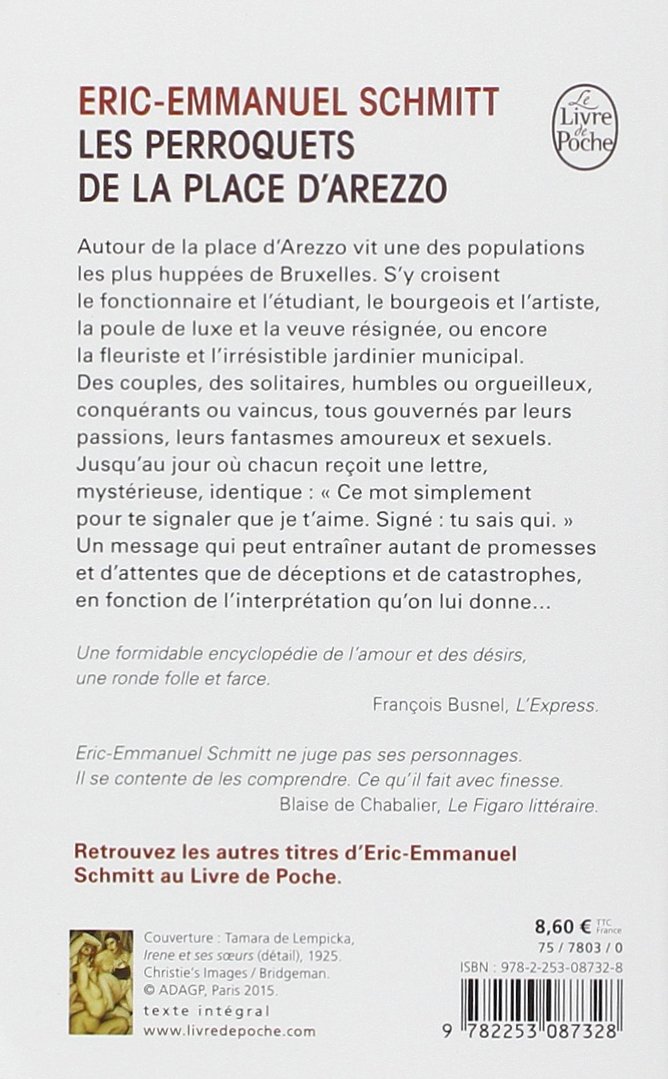 ERIC-EMMANUEL SCHMITT
LES PERROQUETS
DE LA PLACE D'AREZZO

Le Livre de Poche

Autour de la place d'Arezzo vit une des populations les plus huppées de Bruxelles. S'y croisent le fonctionnaire et l'étudiant, le bourgeois et l'artiste, la poule de luxe et la veuve résignée, ou encore la fleuriste et l'irrésistible jardinier municipal. Des couples, des solitaires, humbles ou orgueilleux, conquérants ou vaincus, tous gouvernés par leurs passions, leurs fantasmes amoureux et sexuels. Jusqu'au jour où chacun reçoit une lettre, mystérieuse, identique : « Ce mot simplement pour te signaler que je t'aime. Signé : tu sais qui. » Un message qui peut entraîner autant de promesses et d'attentes que de déceptions et de catastrophes, en fonction de l'interprétation qu'on lui donne...

Une formidable encyclopédie de l'amour et des désirs, une ronde folle et farce.

François Busnel, L'Express.

Eric-Emmanuel Schmitt ne juge pas ses personnages. Il se contente de les comprendre. Ce qu'il fait avec finesse.

Blaise de Chabalier, Le Figaro littéraire.

Retrouvez les autres titres d'Eric-Emmanuel Schmitt au Livre de Poche.

Couverture : Tamara de Lempicka, Irene et ses sœurs (détail), 1925. Christie's Images / Bridgeman.
© ADAGP, Paris 2015.
texte intégral
www.livredepoche.com

8,60 € TTC France
75 / 7803 / 0
ISBN : 978-2-253-08732-8

9 782253 087328